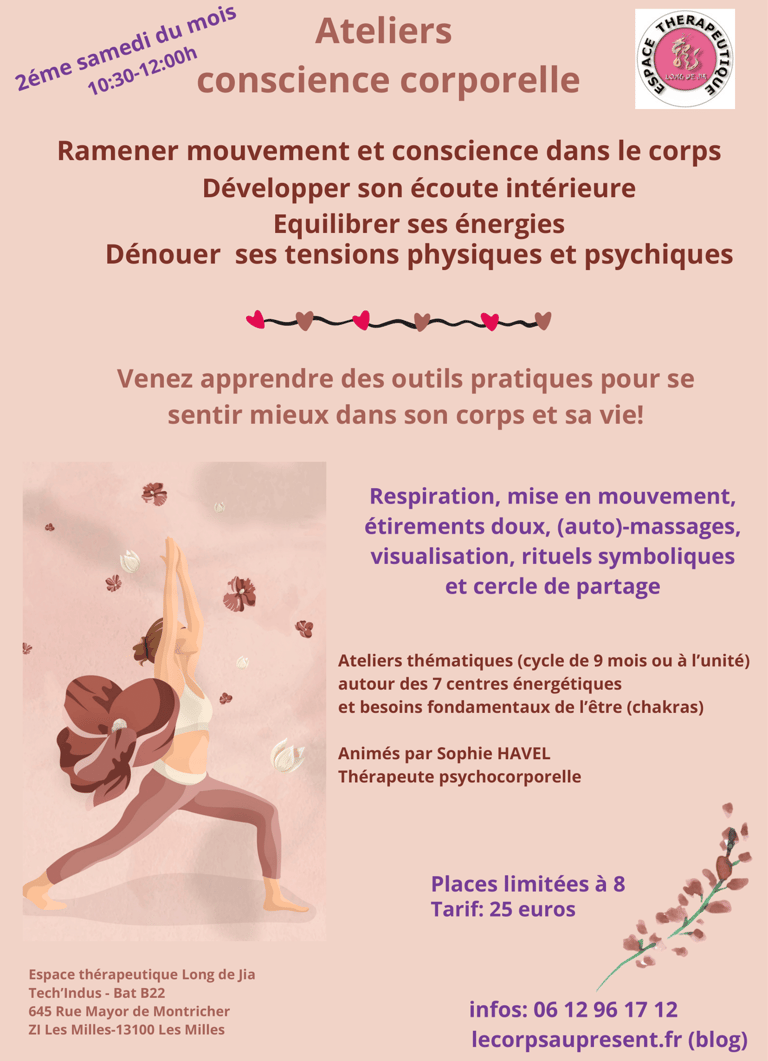 2éme samedi du mois
10:30-12:00h

Ateliers
conscience corporelle

ESPACE THERAPEUTIQUE
LONG DE JIA

Ramener mouvement et conscience dans le corps
Développer son écoute intérieure
Equilibrer ses énergies
Dénouer ses tensions physiques et psychiques

Venez apprendre des outils pratiques pour se sentir mieux dans son corps et sa vie!

Respiration, mise en mouvement, étirements doux, (auto)-massages, visualisation, rituels symboliques et cercle de partage

Ateliers thématiques (cycle de 9 mois ou à l'unité)
autour des 7 centres énergétiques
et besoins fondamentaux de l'être (chakras)

Animés par Sophie HAVEL
Thérapeute psychocorporelle

Places limitées à 8
Tarif: 25 euros

Espace thérapeutique Long de Jia
Tech'Indus - Bat B22
645 Rue Mayor de Montricher
ZI Les Milles-13100 Les Milles

infos: 06 12 96 17 12
lecorpsaupresent.fr (blog)